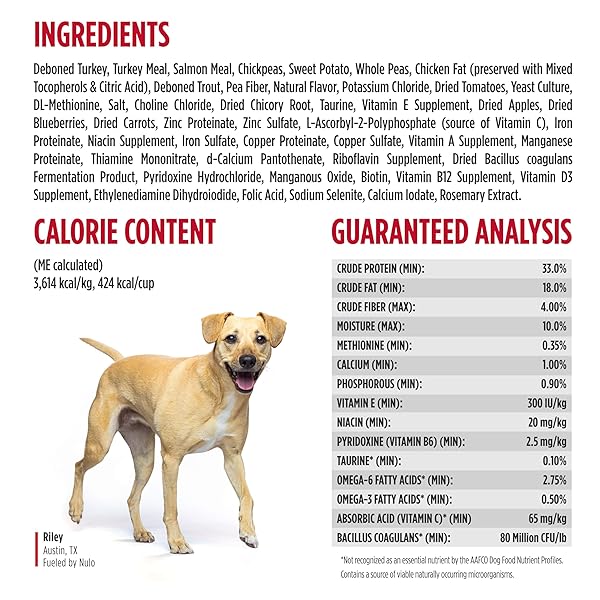 INGREDIENTS

Deboned Turkey, Turkey Meal, Salmon Meal, Chickpeas, Sweet Potato, Whole Peas, Chicken Fat (preserved with Mixed Tocopherols & Citric Acid), Deboned Trout, Pea Fiber, Natural Flavor, Potassium Chloride, Dried Tomatoes, Yeast Culture, DL-Methionine, Salt, Choline Chloride, Dried Chicory Root, Taurine, Vitamin E Supplement, Dried Apples, Dried Blueberries, Dried Carrots, Zinc Proteinate, Zinc Sulfate, L-Ascorbyl-2-Polyphosphate (source of Vitamin C), Iron Proteinate, Niacin Supplement, Iron Sulfate, Copper Proteinate, Copper Sulfate, Vitamin A Supplement, Manganese Proteinate, Thiamine Mononitrate, d-Calcium Pantothenate, Riboflavin Supplement, Dried Bacillus coagulans Fermentation Product, Pyridoxine Hydrochloride, Manganous Oxide, Biotin, Vitamin B12 Supplement, Vitamin D3 Supplement, Ethylenediamine Dihydroiodide, Folic Acid, Sodium Selenite, Calcium Iodate, Rosemary Extract.

CALORIE CONTENT

(ME calculated)
3,614 kcal/kg, 424 kcal/cup

Riley
Austin, TX
Fueled by Nulo

GUARANTEED ANALYSIS

CRUDE PROTEIN (MIN): 33.0%
CRUDE FAT (MIN): 18.0%
CRUDE FIBER (MAX): 4.00%
MOISTURE (MAX): 10.0%
METHIONINE (MIN): 0.35%
CALCIUM (MIN): 1.00%
PHOSPHOROUS (MIN): 0.90%
VITAMIN E (MIN): 300 IU/kg
NIACIN (MIN): 20 mg/kg
PYRIDOXINE (VITAMIN B6) (MIN): 2.5 mg/kg
TAURINE* (MIN): 0.10%
OMEGA-6 FATTY ACIDS* (MIN): 2.75%
OMEGA-3 FATTY ACIDS* (MIN): 0.50%
ABSORBIC ACID (VITAMIN C)* (MIN) 65 mg/kg
BACILLUS COAGULANS* (MIN): 80 Million CFU/lb

*Not recognized as an essential nutrient by the AAFCO Dog Food Nutrient Profiles. Contains a source of viable naturally occurring microorganisms.